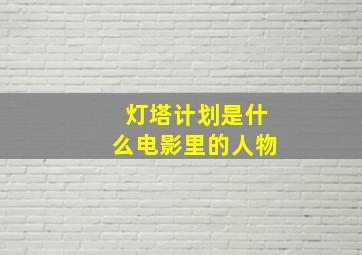 灯塔计划是什么电影里的人物